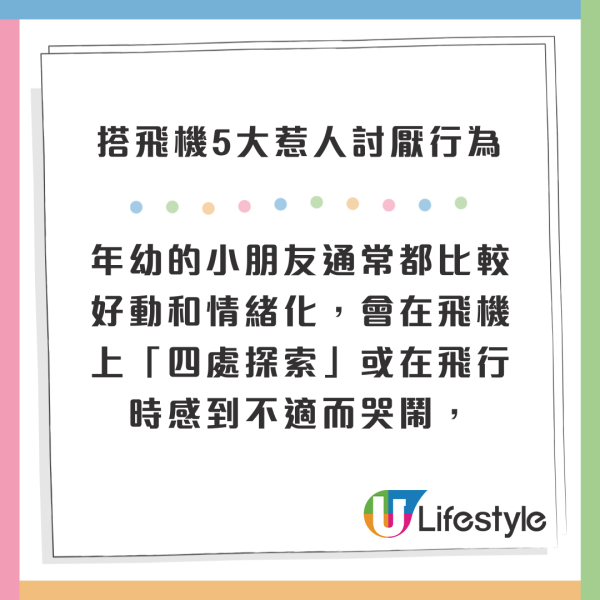 搭飛機5大惹人討厭行為

年幼的小朋友通常都比較好動和情緒化，會在飛機上「四處探索」或在飛行時感到不適而哭鬧，

U Lifestyle